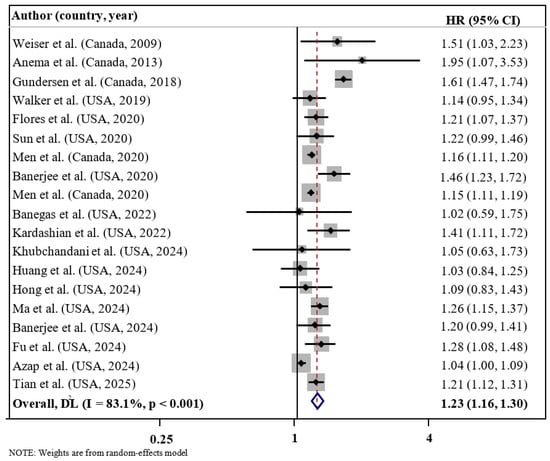 | Author (country, year) | HR (95% CI) |
|---|---|
| Weiser et al. (Canada, 2009) | 1.51 (1.03, 2.23) |
| Anema et al. (Canada, 2013) | 1.95 (1.07, 3.53) |
| Gundersen et al. (Canada, 2018) | 1.61 (1.47, 1.74) |
| Walker et al. (USA, 2019) | 1.14 (0.95, 1.34) |
| Flores et al. (USA, 2020) | 1.21 (1.07, 1.37) |
| Sun et al. (USA, 2020) | 1.22 (0.99, 1.46) |
| Men et al. (Canada, 2020) | 1.16 (1.11, 1.20) |
| Banerjee et al. (USA, 2020) | 1.46 (1.23, 1.72) |
| Men et al. (Canada, 2020) | 1.15 (1.11, 1.19) |
| Banegas et al. (USA, 2022) | 1.02 (0.59, 1.75) |
| Kardashian et al. (USA, 2022) | 1.41 (1.11, 1.72) |
| Khubchandani et al. (USA, 2024) | 1.05 (0.63, 1.73) |
| Huang et al. (USA, 2024) | 1.03 (0.84, 1.25) |
| Hong et al. (USA, 2024) | 1.09 (0.83, 1.43) |
| Ma et al. (USA, 2024) | 1.26 (1.15, 1.37) |
| Banerjee et al. (USA, 2024) | 1.20 (0.99, 1.41) |
| Fu et al. (USA, 2024) | 1.28 (1.08, 1.48) |
| Azap et al. (USA, 2024) | 1.04 (1.00, 1.09) |
| Tian et al. (USA, 2025) | 1.21 (1.12, 1.31) |
| **Overall, DL (I = 83.1%, p < 0.001)** | **1.23 (1.16, 1.30)** |

0.25 1 4

NOTE: Weights are from random-effects model